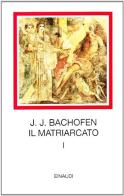 J. J. BACHOFEN
IL MATRIARCATO
I

EINAUDI